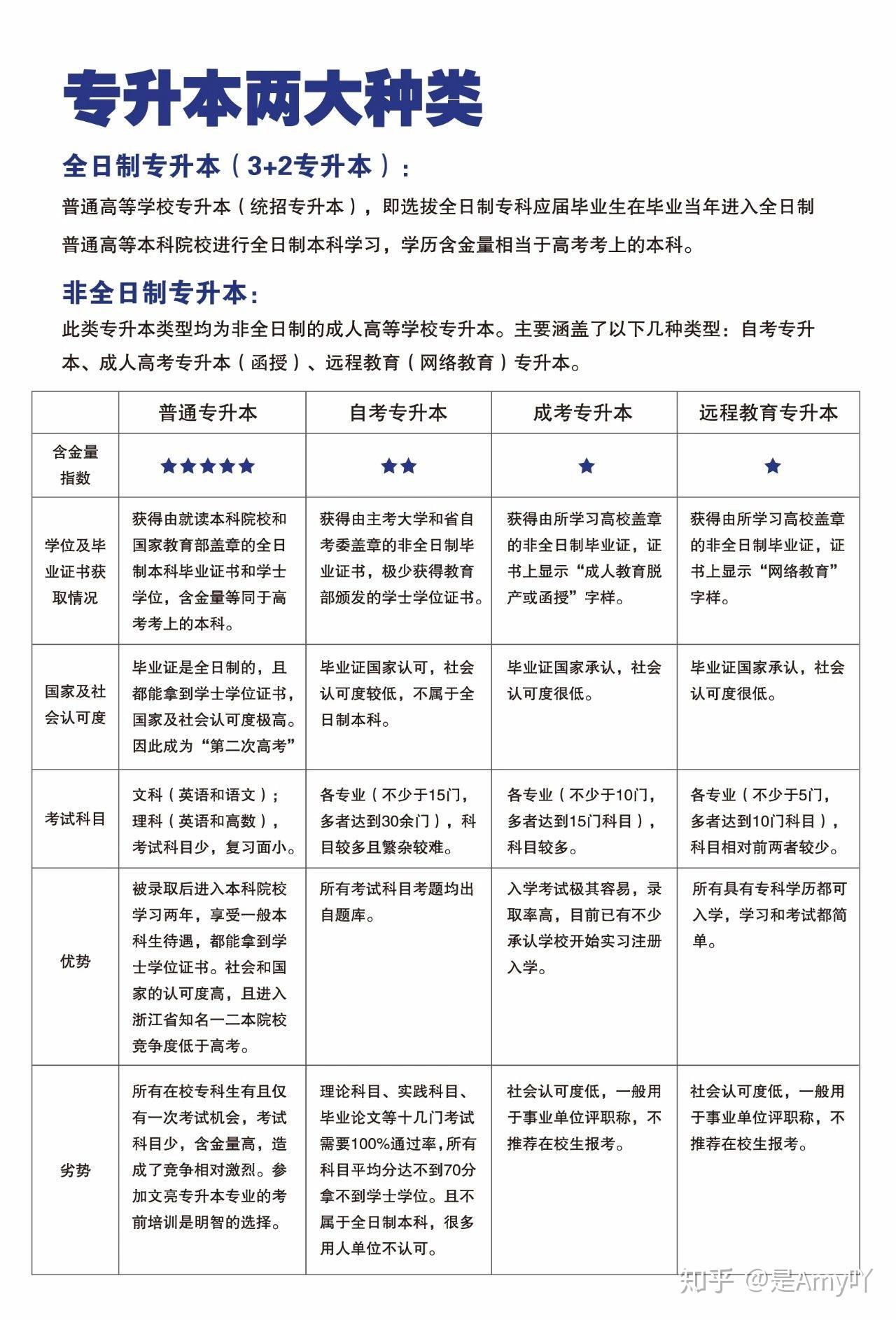 专升本两大种类

全日制专升本（3+2专升本）：

普通高等学校专升本（统招专升本），即选拔全日制专科应届毕业生在毕业当年进入全日制普通高等本科院校进行全日制本科学习，学历含金量相当于高考考上的本科。

非全日制专升本：

此类专升本类型均为非全日制的成人高等学校专升本。主要涵盖了以下几种类型：自考专升本、成人高考专升本（函授）、远程教育（网络教育）专升本。

| | 普通专升本 | 自考专升本 | 成考专升本 | 远程教育专升本 |
|---|---|---|---|---|
| 含金量指数 | ★★★★★ | ★★ | ★ | ★ |
| 学位及毕业证书获取情况 | 获得由就读本科院校和国家教育部盖章的全日制本科毕业证书和学士学位，含金量等同于高考考上的本科。 | 获得由主考大学和省自考委盖章的非全日制毕业证书，极少获得教育部颁发的学士学位证书。 | 获得由所学习高校盖章的非全日制毕业证，证书上显示“成人教育脱产或函授”字样。 | 获得由所学习高校盖章的非全日制毕业证，证书上显示“网络教育”字样。 |
| 国家及社会认可度 | 毕业证是全日制的，且都能拿到学士学位证书，国家及社会认可度极高。因此成为“第二次高考” | 毕业证国家认可，社会认可度较低，不属于全日制本科。 | 毕业证国家承认，社会认可度很低。 | 毕业证国家承认，社会认可度很低。 |
| 考试科目 | 文科（英语和语文）；理科（英语和高数），考试科目少，复习面小。 | 各专业（不少于15门，多者达到30余门），科目较多且繁杂较难。 | 各专业（不少于10门，多者达到15门科目），科目较多。 | 各专业（不少于5门，多者达到10门科目），科目相对前两者较少。 |
| 优势 | 被录取后进入本科院校学习两年，享受一般本科生待遇，都能拿到学士学位证书。社会和国家的认可度高，且进入浙江省知名一二本院校竞争度低于高考。 | 所有考试科目考题均出自题库。 | 入学考试极其容易，录取率高，目前已有不少承认学校开始实习注册入学。 | 所有具有专科学历都可入学，学习和考试都简单。 |
| 劣势 | 所有在校专科生有且仅有一次考试机会，考试科目少，含金量高，造成了竞争相对激烈。参加文亮专升本专业的考前培训是明智的选择。 | 理论科目、实践科目、毕业论文等十几门考试需要100%通过率，所有科目平均分达不到70分拿不到学士学位。且不属于全日制本科，很多用人单位不认可。 | 社会认可度低，一般用于事业单位评职称，不推荐在校生报考。 | 社会认可度低，一般用于事业单位评职称，不推荐在校生报考。 |

知乎 @是Amy吖